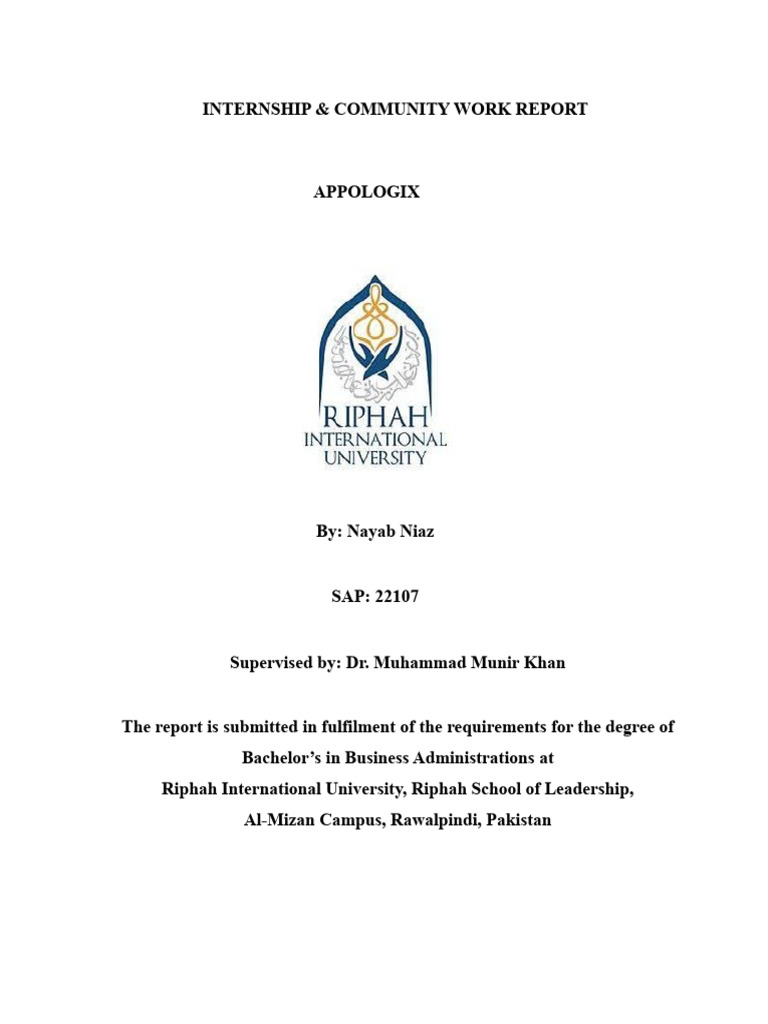 INTERNSHIP & COMMUNITY WORK REPORT

APPOLOGIX

RIPHAH
INTERNATIONAL
UNIVERSITY

By: Nayab Niaz

SAP: 22107

Supervised by: Dr. Muhammad Munir Khan

The report is submitted in fulfilment of the requirements for the degree of Bachelor's in Business Administrations at Riphah International University, Riphah School of Leadership, Al-Mizan Campus, Rawalpindi, Pakistan